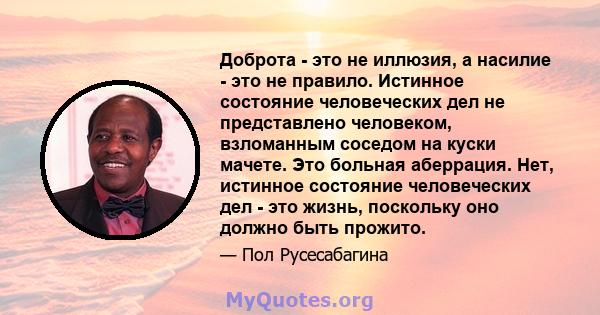 Доброта - это не иллюзия, а насилие - это не правило. Истинное состояние человеческих дел не представлено человеком, взломанным соседом на куски мачете. Это больная аберрация. Нет, истинное состояние человеческих дел - это жизнь, поскольку оно должно быть прожито.

— Пол Русесабагина

MyQuotes.org